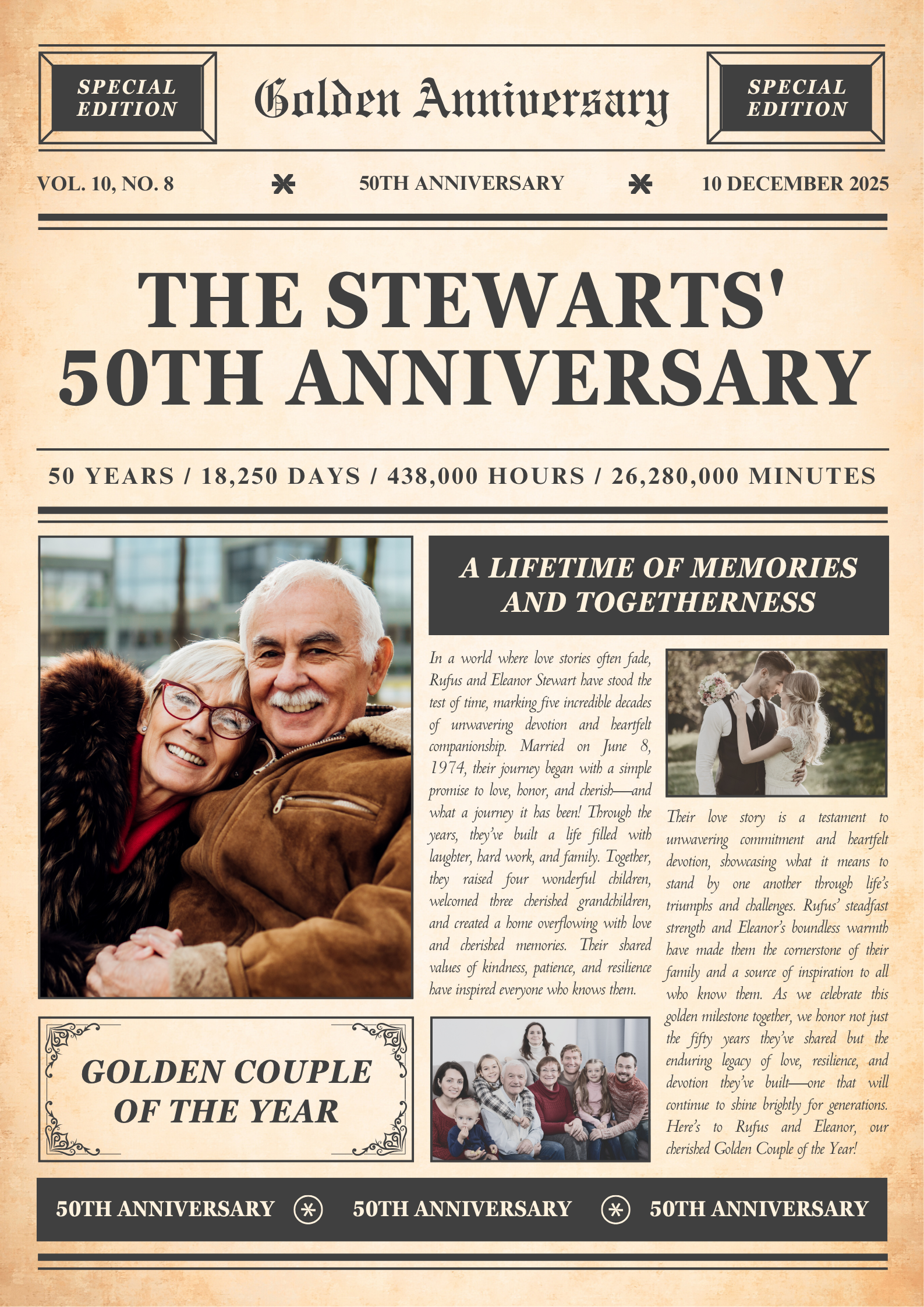 SPECIAL EDITION

Golden Anniversary

SPECIAL EDITION

VOL. 10, NO. 8

50TH ANNIVERSARY

10 DECEMBER 2025

THE STEWARTS' 50TH ANNIVERSARY

50 YEARS / 18,250 DAYS / 438,000 HOURS / 26,280,000 MINUTES

A LIFETIME OF MEMORIES AND TOGETHERNESS

In a world where love stories often fade, Rufus and Eleanor Stewart have stood the test of time, marking five incredible decades of unwavering devotion and heartfelt companionship. Married on June 8, 1974, their journey began with a simple promise to love, honor, and cherish—and what a journey it has been! Through the years, they've built a life filled with laughter, hard work, and family. Together, they raised four wonderful children, welcomed three cherished grandchildren, and created a home overflowing with love and cherished memories. Their shared values of kindness, patience, and resilience have inspired everyone who knows them.

Their love story is a testament to unwavering commitment and heartfelt devotion, showcasing what it means to stand by one another through life's triumphs and challenges. Rufus' steadfast strength and Eleanor's boundless warmth have made them the cornerstone of their family and a source of inspiration to all who know them. As we celebrate this golden milestone together, we honor not just the fifty years they've shared but the enduring legacy of love, resilience, and devotion they've built—one that will continue to shine brightly for generations. Here's to Rufus and Eleanor, our cherished Golden Couple of the Year!

GOLDEN COUPLE OF THE YEAR

50TH ANNIVERSARY 50TH ANNIVERSARY 50TH ANNIVERSARY